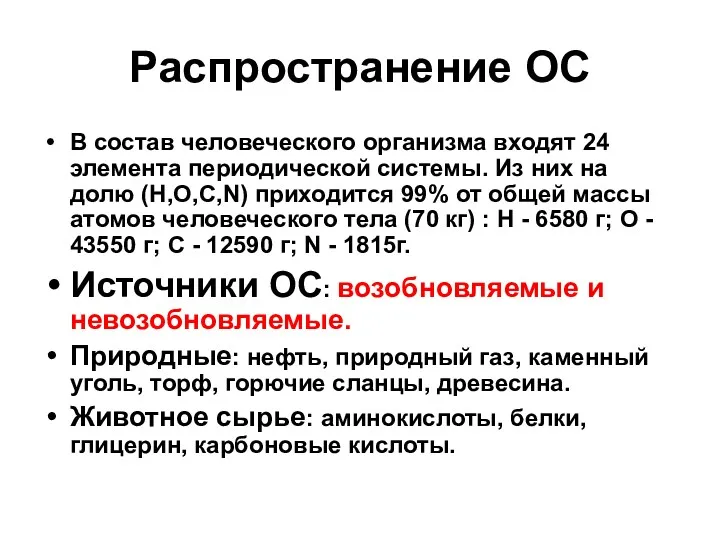 Распространение ОС

• В состав человеческого организма входят 24 элемента периодической системы. Из них на долю (H,O,C,N) приходится 99% от общей массы атомов человеческого тела (70 кг) : H - 6580 г; O - 43550 г; C - 12590 г; N - 1815г.

• Источники ОС: возобновляемые и невозобновляемые.

• Природные: нефть, природный газ, каменный уголь, торф, горючие сланцы, древесина.

• Животное сырье: аминокислоты, белки, глицерин, карбоновые кислоты.